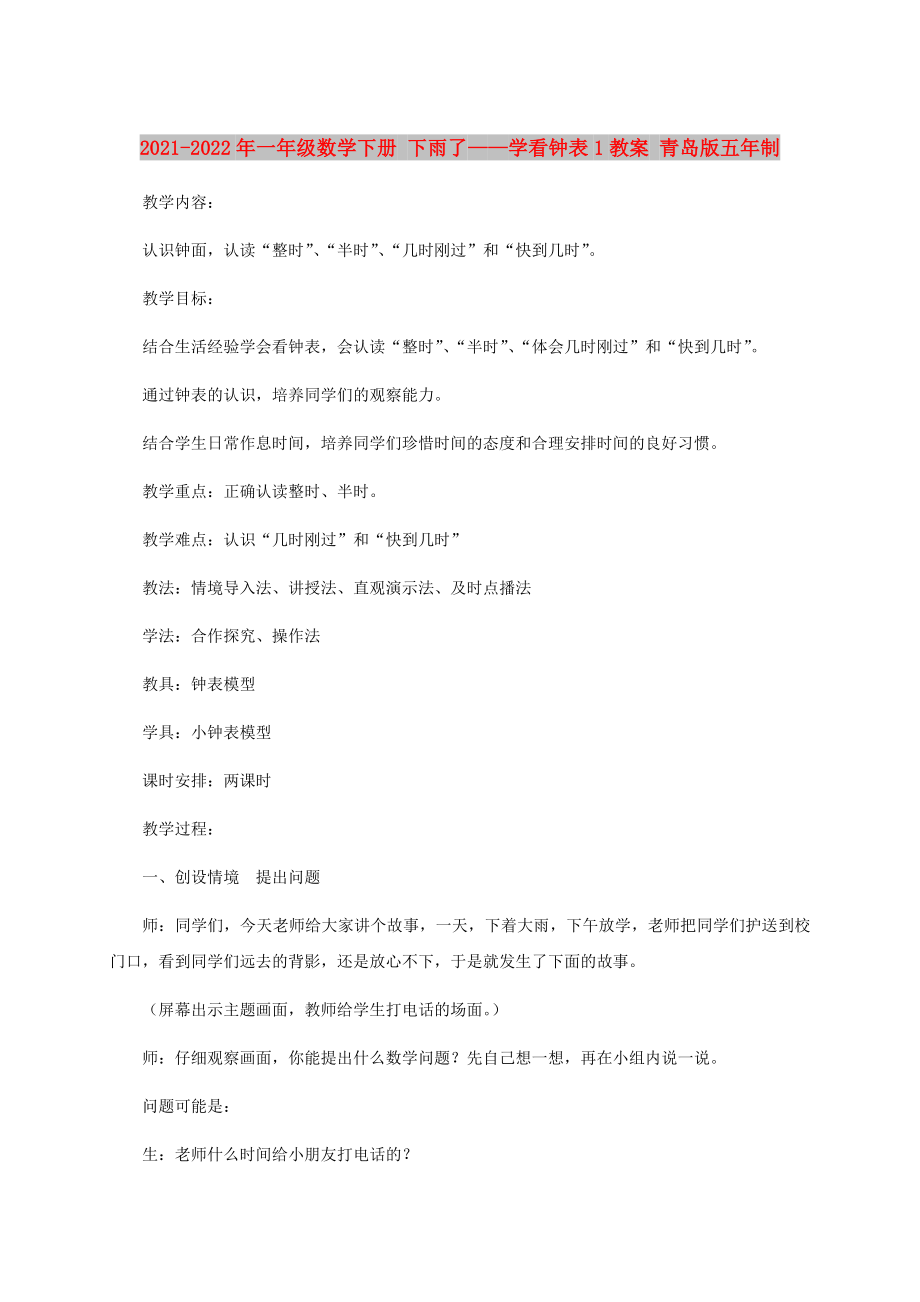 2021-2022年一年级数学下册 下雨了——学看钟表1教案 青岛版五年制

教学内容：

认识钟面，认读“整时”、“半时”、“几时刚过”和“快到几时”。

教学目标：

结合生活经验学会看钟表，会认读“整时”、“半时”、“体会几时刚过”和“快到几时”。

通过钟表的认识，培养同学们的观察能力。

结合学生日常作息时间，培养同学们珍惜时间的态度和合理安排时间的良好习惯。

教学重点：正确认读整时、半时。

教学难点：认识“几时刚过”和“快到几时”

教法：情境导入法、讲授法、直观演示法、及时点播法

学法：合作探究、操作法

教具：钟表模型

学具：小钟表模型

课时安排：两课时

教学过程：

一、创设情境 提出问题

师：同学们，今天老师给大家讲个故事，一天，下着大雨，下午放学，老师把同学们护送到校门口，看到同学们远去的背影，还是放心不下，于是就发生了下面的故事。

（屏幕出示主题画面，教师给学生打电话的场面。）

师：仔细观察画面，你能提出什么数学问题？先自己想一想，再在小组内说一说。

问题可能是：

生：老师什么时间给小朋友打电话的？